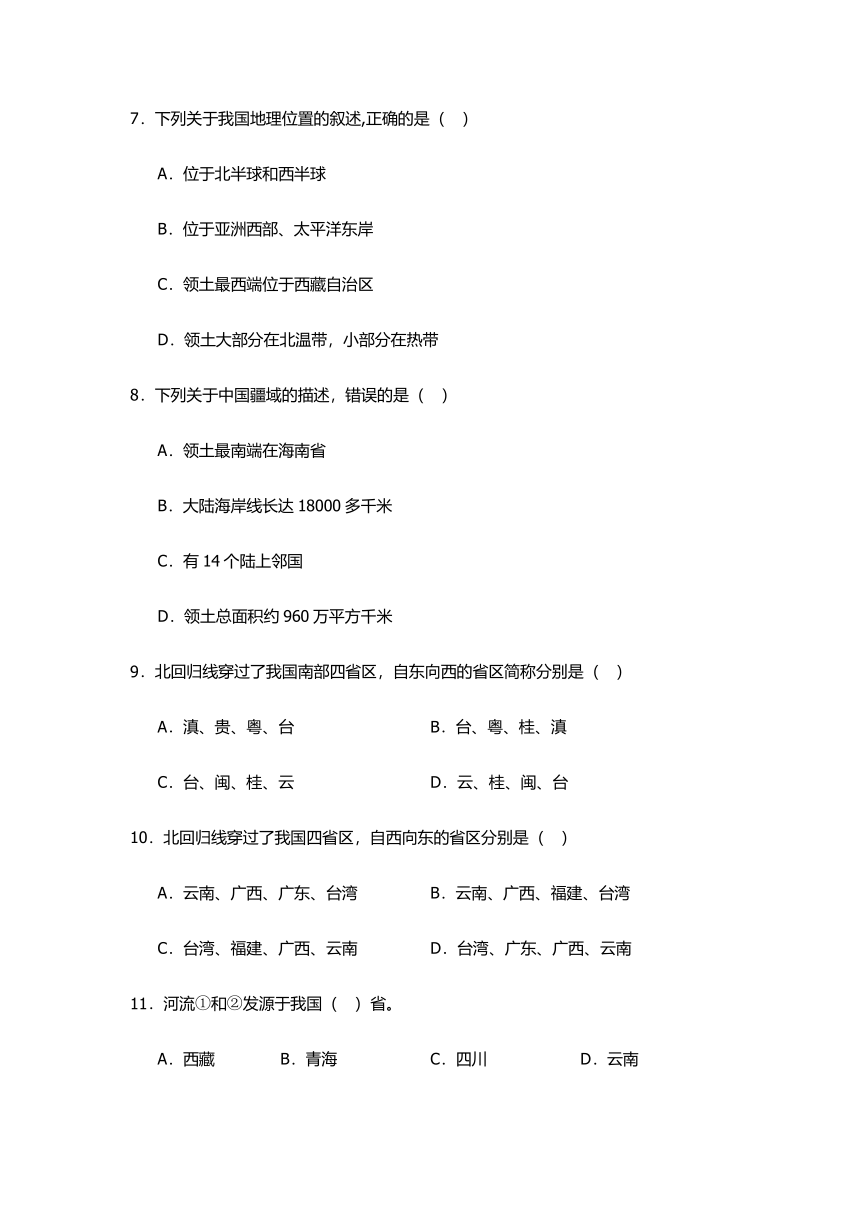 7．下列关于我国地理位置的叙述,正确的是（　）

A．位于北半球和西半球

B．位于亚洲西部、太平洋东岸

C．领土最西端位于西藏自治区

D．领土大部分在北温带，小部分在热带

8．下列关于中国疆域的描述，错误的是（　）

A．领土最南端在海南省

B．大陆海岸线长达 18000 多千米

C．有 14 个陆上邻国

D．领土总面积约 960 万平方千米

9．北回归线穿过了我国南部四省区，自东向西的省区简称分别是（　）

A．滇、贵、粤、台　　B．台、粤、桂、滇

C．台、闽、桂、云　　D．云、桂、闽、台

10．北回归线穿过了我国四省区，自西向东的省区分别是（　）

A．云南、广西、广东、台湾　　B．云南、广西、福建、台湾

C．台湾、福建、广西、云南　　D．台湾、广东、广西、云南

11．河流①和②发源于我国（　）省。

A．西藏　　B．青海　　C．四川　　D．云南